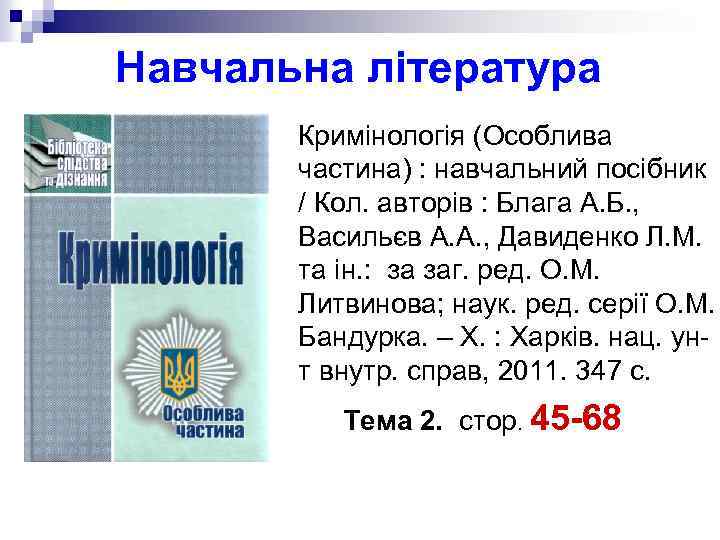 Навчальна література

Бібліотека слідства та дізнання

Кримінологія

Особлива частина

Кримінологія (Особлива частина) : навчальний посібник / Кол. авторів : Блага А.Б., Васильєв А.А., Давиденко Л.М. та ін.: за заг. ред. О.М. Литвинова; наук. ред. серії О.М. Бандурка. – Х. : Харків. нац. ун-т внутр. справ, 2011. 347 с.

Тема 2. стор. 45-68